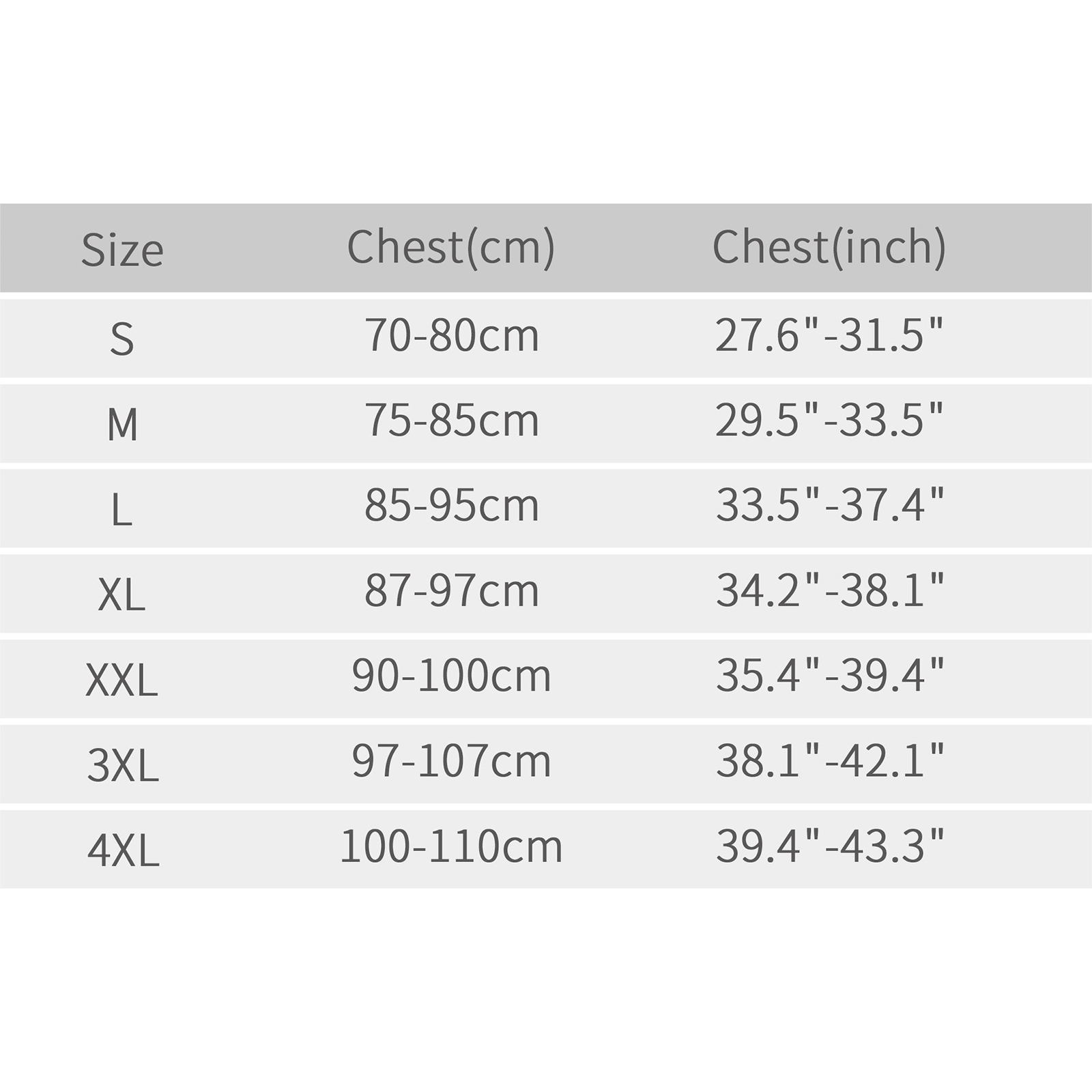 | Size | Chest(cm) | Chest(inch) |
|---|---|---|
| S | 70-80cm | 27.6"-31.5" |
| M | 75-85cm | 29.5"-33.5" |
| L | 85-95cm | 33.5"-37.4" |
| XL | 87-97cm | 34.2"-38.1" |
| XXL | 90-100cm | 35.4"-39.4" |
| 3XL | 97-107cm | 38.1"-42.1" |
| 4XL | 100-110cm | 39.4"-43.3" |